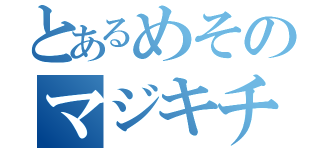 とあるめその
マジキチ